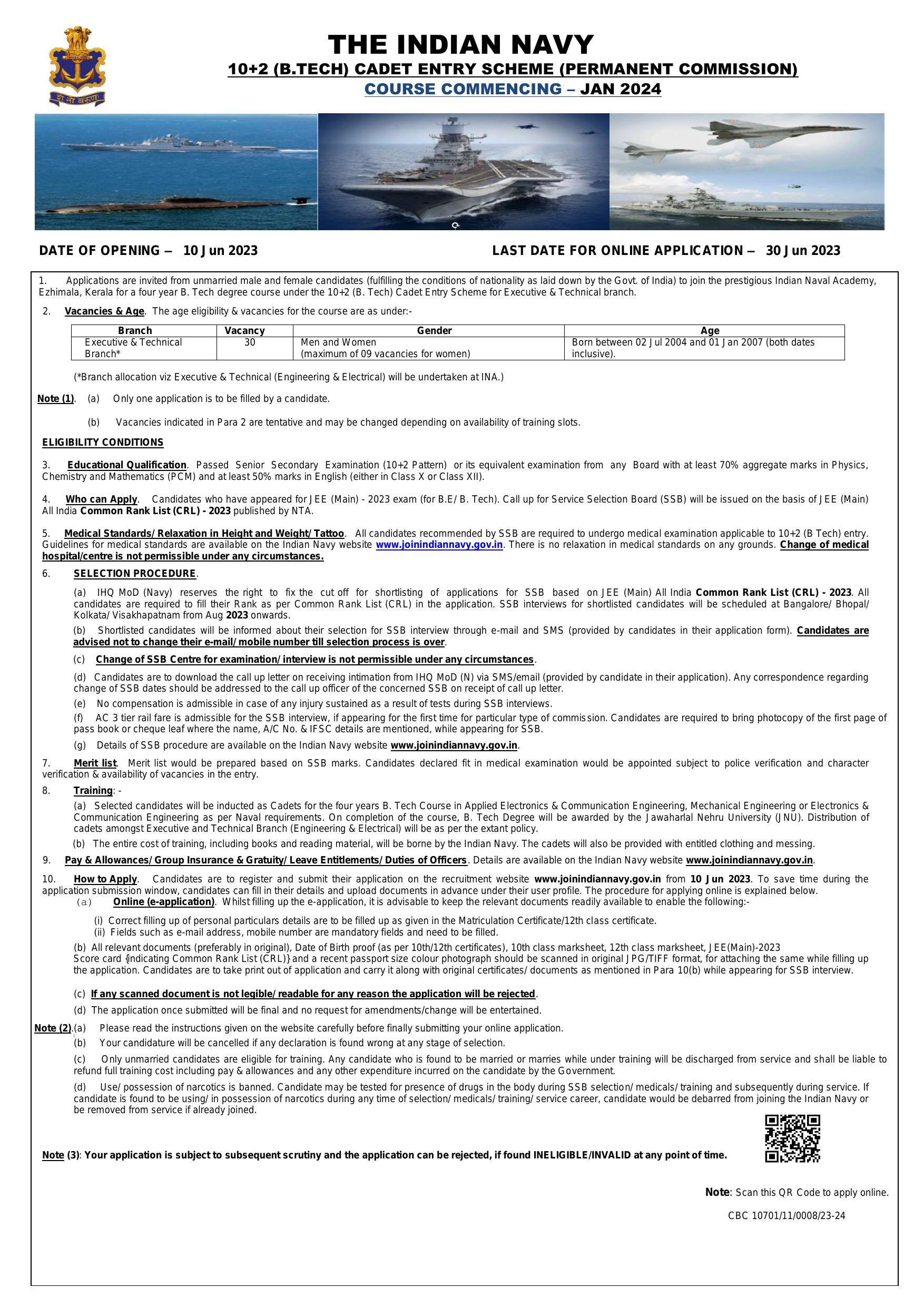 शं नो वरुणः

THE INDIAN NAVY

10+2 (B.TECH) CADET ENTRY SCHEME (PERMANENT COMMISSION)

COURSE COMMENCING – JAN 2024

DATE OF OPENING – 10 Jun 2023

LAST DATE FOR ONLINE APPLICATION – 30 Jun 2023

1. Applications are invited from unmarried male and female candidates (fulfilling the conditions of nationality as laid down by the Govt. of India) to join the prestigious Indian Naval Academy, Ezhimala, Kerala for a four year B. Tech degree course under the 10+2 (B. Tech) Cadet Entry Scheme for Executive & Technical branch.

2. Vacancies & Age. The age eligibility & vacancies for the course are as under:-

| Branch | Vacancy | Gender | Age |
|---|---|---|---|
| Executive & Technical Branch* | 30 | Men and Women (maximum of 09 vacancies for women) | Born between 02 Jul 2004 and 01 Jan 2007 (both dates inclusive). |

(*Branch allocation viz Executive & Technical (Engineering & Electrical) will be undertaken at INA.)

Note (1). (a) Only one application is to be filled by a candidate.

(b) Vacancies indicated in Para 2 are tentative and may be changed depending on availability of training slots.

ELIGIBILITY CONDITIONS

3. Educational Qualification. Passed Senior Secondary Examination (10+2 Pattern) or its equivalent examination from any Board with at least 70% aggregate marks in Physics, Chemistry and Mathematics (PCM) and at least 50% marks in English (either in Class X or Class XII).

4. Who can Apply. Candidates who have appeared for JEE (Main) - 2023 exam (for B.E/ B. Tech). Call up for Service Selection Board (SSB) will be issued on the basis of JEE (Main) All India Common Rank List (CRL) - 2023 published by NTA.

5. Medical Standards/ Relaxation in Height and Weight/ Tattoo. All candidates recommended by SSB are required to undergo medical examination applicable to 10+2 (B Tech) entry. Guidelines for medical standards are available on the Indian Navy website www.joinindiannavy.gov.in. There is no relaxation in medical standards on any grounds. Change of medical hospital/centre is not permissible under any circumstances.

6. SELECTION PROCEDURE.

(a) IHQ MoD (Navy) reserves the right to fix the cut off for shortlisting of applications for SSB based on JEE (Main) All India Common Rank List (CRL) - 2023. All candidates are required to fill their Rank as per Common Rank List (CRL) in the application. SSB interviews for shortlisted candidates will be scheduled at Bangalore/ Bhopal/ Kolkata/ Visakhapatnam from Aug 2023 onwards.

(b) Shortlisted candidates will be informed about their selection for SSB interview through e-mail and SMS (provided by candidates in their application form). Candidates are advised not to change their e-mail/ mobile number till selection process is over.

(c) Change of SSB Centre for examination/ interview is not permissible under any circumstances.

(d) Candidates are to download the call up letter on receiving intimation from IHQ MoD (N) via SMS/email (provided by candidate in their application). Any correspondence regarding change of SSB dates should be addressed to the call up officer of the concerned SSB on receipt of call up letter.

(e) No compensation is admissible in case of any injury sustained as a result of tests during SSB interviews.

(f) AC 3 tier rail fare is admissible for the SSB interview, if appearing for the first time for particular type of commission. Candidates are required to bring photocopy of the first page of pass book or cheque leaf where the name, A/C No. & IFSC details are mentioned, while appearing for SSB.

(g) Details of SSB procedure are available on the Indian Navy website www.joinindiannavy.gov.in.

7. Merit list. Merit list would be prepared based on SSB marks. Candidates declared fit in medical examination would be appointed subject to police verification and character verification & availability of vacancies in the entry.

8. Training: -

(a) Selected candidates will be inducted as Cadets for the four years B. Tech Course in Applied Electronics & Communication Engineering, Mechanical Engineering or Electronics & Communication Engineering as per Naval requirements. On completion of the course, B. Tech Degree will be awarded by the Jawaharlal Nehru University (JNU). Distribution of cadets amongst Executive and Technical Branch (Engineering & Electrical) will be as per the extant policy.

(b) The entire cost of training, including books and reading material, will be borne by the Indian Navy. The cadets will also be provided with entitled clothing and messing.

9. Pay & Allowances/ Group Insurance & Gratuity/ Leave Entitlements/ Duties of Officers. Details are available on the Indian Navy website www.joinindiannavy.gov.in.

10. How to Apply. Candidates are to register and submit their application on the recruitment website www.joinindiannavy.gov.in from 10 Jun 2023. To save time during the application submission window, candidates can fill in their details and upload documents in advance under their user profile. The procedure for applying online is explained below.

(a) Online (e-application). Whilst filling up the e-application, it is advisable to keep the relevant documents readily available to enable the following:-

(i) Correct filling up of personal particulars details are to be filled up as given in the Matriculation Certificate/12th class certificate.
(ii) Fields such as e-mail address, mobile number are mandatory fields and need to be filled.

(b) All relevant documents (preferably in original), Date of Birth proof (as per 10th/12th certificates), 10th class marksheet, 12th class marksheet, JEE(Main)-2023 Score card {indicating Common Rank List (CRL)} and a recent passport size colour photograph should be scanned in original JPG/TIFF format, for attaching the same while filling up the application. Candidates are to take print out of application and carry it along with original certificates/ documents as mentioned in Para 10(b) while appearing for SSB interview.

(c) If any scanned document is not legible/ readable for any reason the application will be rejected.

(d) The application once submitted will be final and no request for amendments/change will be entertained.

Note (2).(a) Please read the instructions given on the website carefully before finally submitting your online application.

(b) Your candidature will be cancelled if any declaration is found wrong at any stage of selection.

(c) Only unmarried candidates are eligible for training. Any candidate who is found to be married or marries while under training will be discharged from service and shall be liable to refund full training cost including pay & allowances and any other expenditure incurred on the candidate by the Government.

(d) Use/ possession of narcotics is banned. Candidate may be tested for presence of drugs in the body during SSB selection/ medicals/ training and subsequently during service. If candidate is found to be using/ in possession of narcotics during any time of selection/ medicals/ training/ service career, candidate would be debarred from joining the Indian Navy or be removed from service if already joined.

Note (3): Your application is subject to subsequent scrutiny and the application can be rejected, if found INELIGIBLE/INVALID at any point of time.

Note: Scan this QR Code to apply online.

CBC 10701/11/0008/23-24